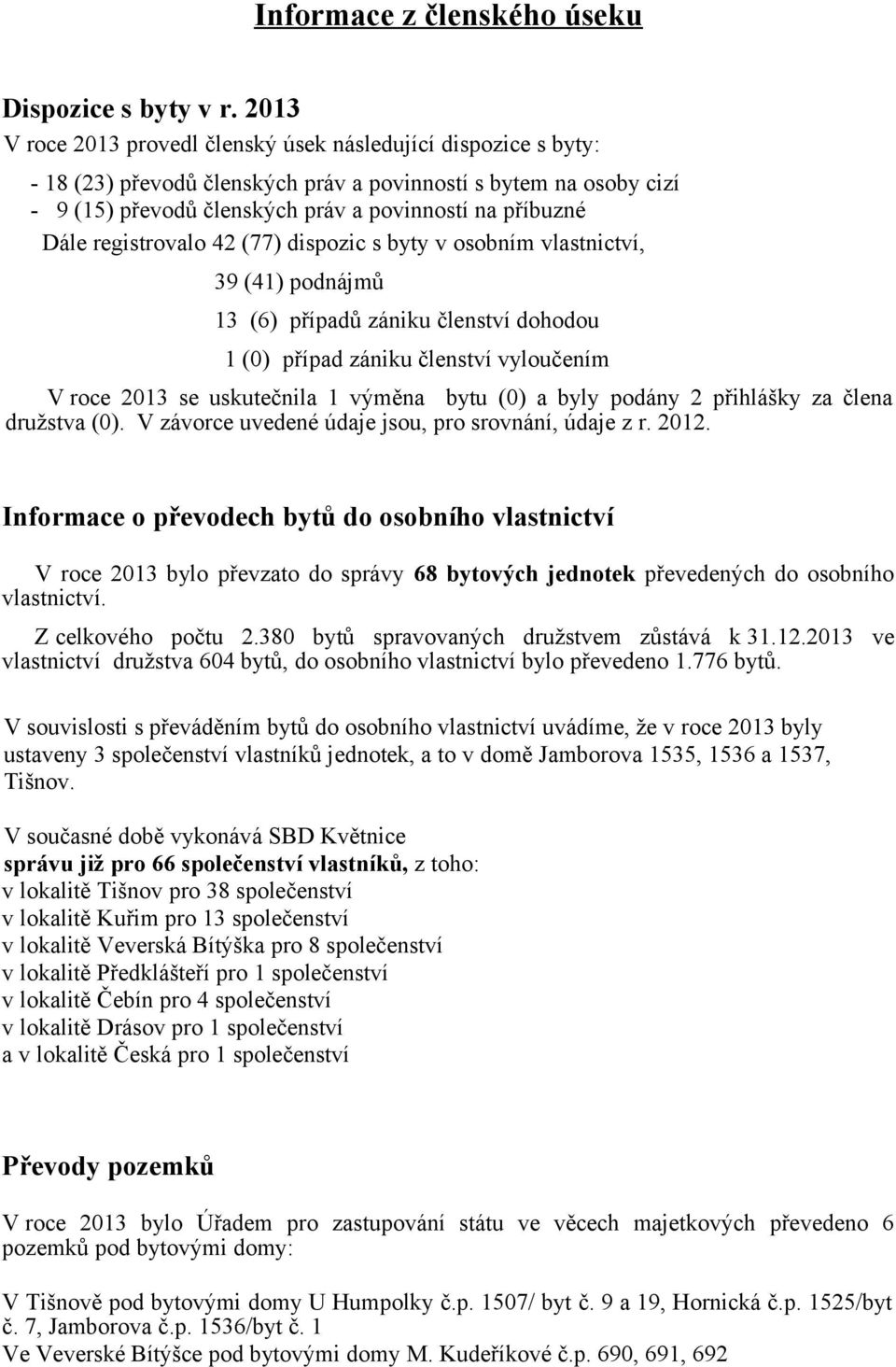 Informace z členského úseku

Dispozice s byty v r. 2013

V roce 2013 provedl členský úsek následující dispozice s byty:

- 18 (23) převodů členských práv a povinností s bytem na osoby cizí
- 9 (15) převodů členských práv a povinností na příbuzné

Dále registrovalo 42 (77) dispozic s byty v osobním vlastnictví,

39 (41) podnájmů

13 (6) případů zániku členství dohodou

1 (0) případ zániku členství vyloučením

V roce 2013 se uskutečnila 1 výměna bytu (0) a byly podány 2 přihlášky za člena družstva (0). V závorce uvedené údaje jsou, pro srovnání, údaje z r. 2012.

Informace o převodech bytů do osobního vlastnictví

V roce 2013 bylo převzato do správy 68 bytových jednotek převedených do osobního vlastnictví.

Z celkového počtu 2.380 bytů spravovaných družstvem zůstává k 31.12.2013 ve vlastnictví družstva 604 bytů, do osobního vlastnictví bylo převedeno 1.776 bytů.

V souvislosti s převáděním bytů do osobního vlastnictví uvádíme, že v roce 2013 byly ustaveny 3 společenství vlastníků jednotek, a to v domě Jamborova 1535, 1536 a 1537, Tišnov.

V současné době vykonává SBD Květnice
správu již pro 66 společenství vlastníků, z toho:
v lokalitě Tišnov pro 38 společenství
v lokalitě Kuřim pro 13 společenství
v lokalitě Veverská Bítýška pro 8 společenství
v lokalitě Předklášteří pro 1 společenství
v lokalitě Čebín pro 4 společenství
v lokalitě Drásov pro 1 společenství
a v lokalitě Česká pro 1 společenství

Převody pozemků

V roce 2013 bylo Úřadem pro zastupování státu ve věcech majetkových převedeno 6 pozemků pod bytovými domy:

V Tišnově pod bytovými domy U Humpolky č.p. 1507/ byt č. 9 a 19, Hornická č.p. 1525/byt č. 7, Jamborova č.p. 1536/byt č. 1
Ve Veverské Bítýšce pod bytovými domy M. Kudeříkové č.p. 690, 691, 692